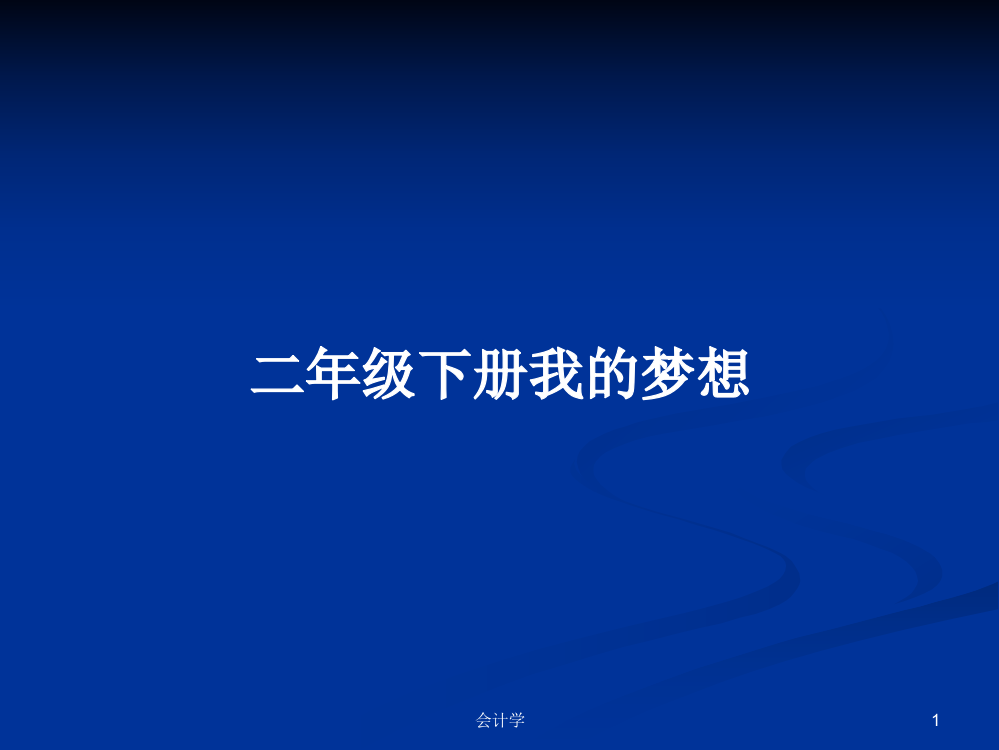 二年级下册我的梦想

会计学

1